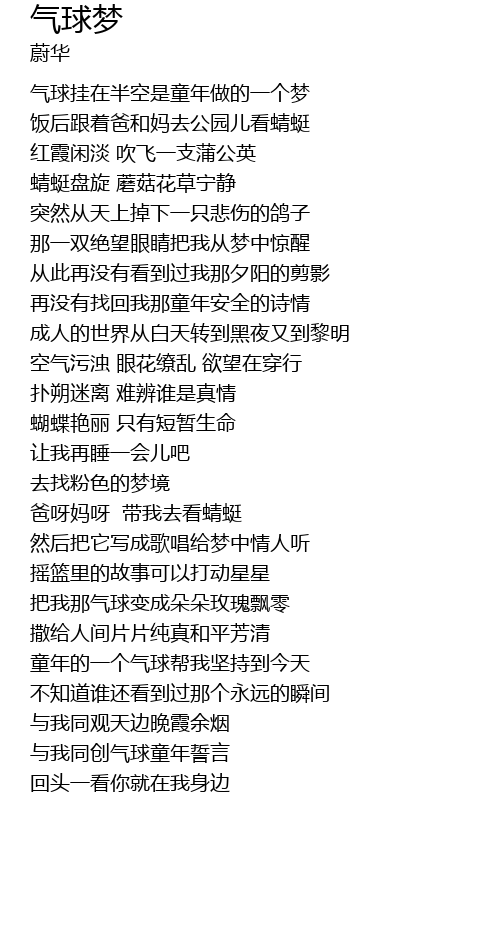 气球梦
蔚华

气球挂在半空是童年做的一个梦
饭后跟着爸和妈去公园儿看蜻蜓
红霞闲淡 吹飞一支蒲公英
蜻蜓盘旋 蘑菇花草宁静
突然从天上掉下一只悲伤的鸽子
那一双绝望眼睛把我从梦中惊醒
从此再没有看到过我那夕阳的剪影
再没有找回我那童年安全的诗情
成人的世界从白天转到黑夜又到黎明
空气污浊 眼花缭乱 欲望在穿行
扑朔迷离 难辨谁是真情
蝴蝶艳丽 只有短暂生命
让我再睡一会儿吧
去找粉色的梦境
爸呀妈呀  带我去看蜻蜓
然后把它写成歌唱给梦中情人听
摇篮里的故事可以打动星星
把我那气球变成朵朵玫瑰飘零
撒给人间片片纯真和平芳清
童年的一个气球帮我坚持到今天
不知道谁还看到过那个永远的瞬间
与我同观天边晚霞余烟
与我同创气球童年誓言
回头一看你就在我身边